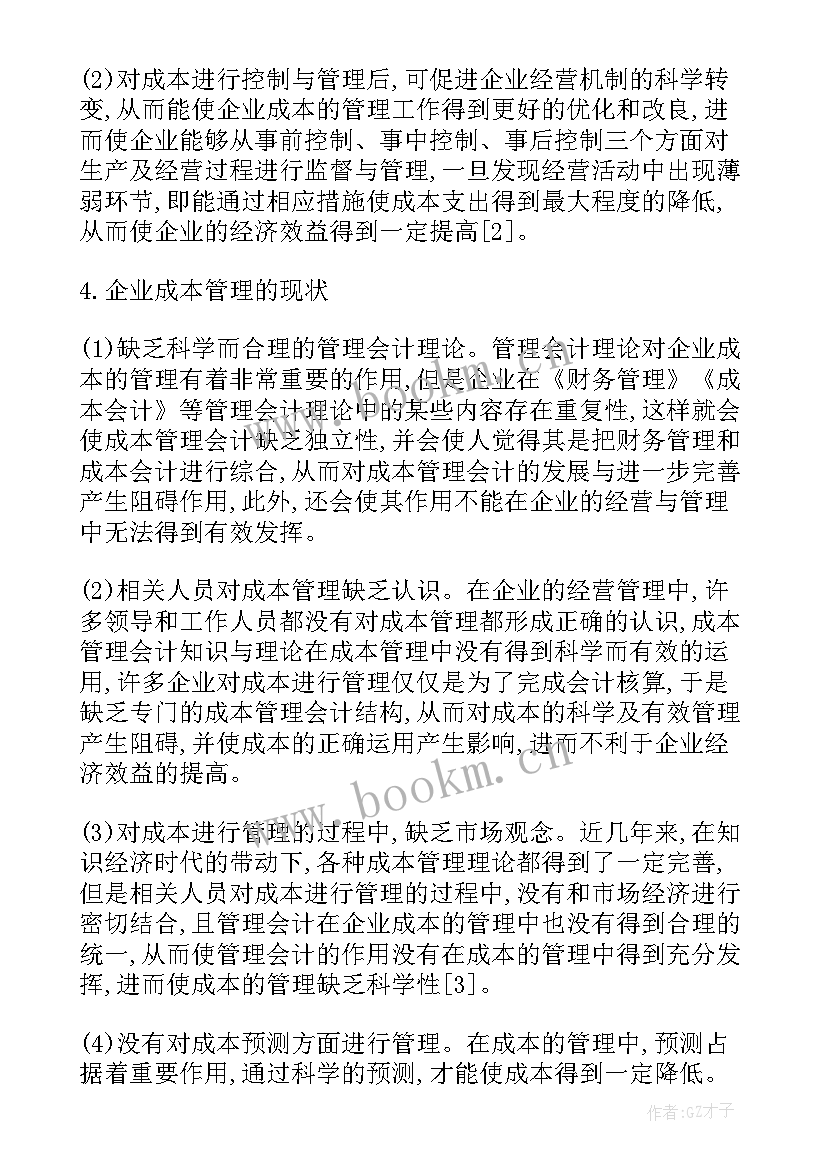 (2)对成本进行控制与管理后,可促进企业经营机制的科学转变,从而能使企业成本的管理工作得到更好的优化和改良,进而使企业能够从事前控制、事中控制、事后控制三个方面对生产及经营过程进行监督与管理,一旦发现经营活动中出现薄弱环节,即能通过相应措施使成本支出得到最大程度的降低,从而使企业的经济效益得到一定提高[2]。

4.企业成本管理的现状

(1)缺乏科学而合理的管理会计理论。管理会计理论对企业成本的管理有着非常重要的作用,但是企业在《财务管理》《成本会计》等管理会计理论中的某些内容存在重复性,这样就会使成本管理会计缺乏独立性,并会使人觉得其是把财务管理和成本会计进行综合,从而对成本管理会计的发展与进一步完善产生阻碍作用,此外,还会使其作用不能在企业的经营与管理中无法得到有效发挥。

(2)相关人员对成本管理缺乏认识。在企业的经营管理中,许多领导和工作人员都没有对成本管理都形成正确的认识,成本管理会计知识与理论在成本管理中没有得到科学而有效的运用,许多企业对成本进行管理仅仅是为了完成会计核算,于是缺乏专门的成本管理会计结构,从而对成本的科学及有效管理产生阻碍,并使成本的正确运用产生影响,进而不利于企业经济效益的提高。

(3)对成本进行管理的过程中,缺乏市场观念。近几年来,在知识经济时代的带动下,各种成本管理理论都得到了一定完善,但是相关人员对成本进行管理的过程中,没有和市场经济进行密切结合,且管理会计在企业成本的管理中也没有得到合理的统一,从而使管理会计的作用没有在成本的管理中得到充分发挥,进而使成本的管理缺乏科学性[3]。

(4)没有对成本预测方面进行管理。在成本的管理中,预测占据着重要作用,通过科学的预测,才能使成本得到一定降低。

www.bookm.cn

作者:GZ才子